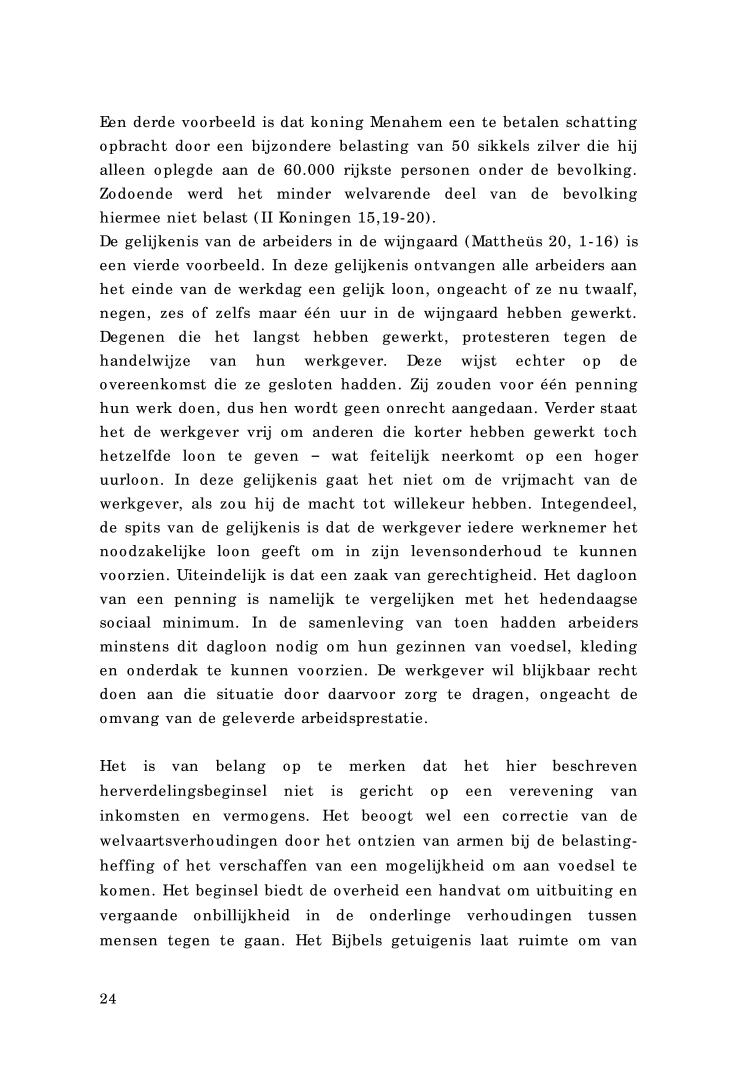 Een derde voorbeeld is dat koning Menahem een te betalen schatting opbracht door een bijzondere belasting van 50 sikkels zilver die hij alleen oplegde aan de 60.000 rijkste personen onder de bevolking. Zodoende werd het minder welvarende deel van de bevolking hiermee niet belast (II Koningen 15,19-20).
De gelijkenis van de arbeiders in de wijngaard (Mattheüs 20, 1-16) is een vierde voorbeeld. In deze gelijkenis ontvangen alle arbeiders aan het einde van de werkdag een gelijk loon, ongeacht of ze nu twaalf, negen, zes of zelfs maar één uur in de wijngaard hebben gewerkt. Degenen die het langst hebben gewerkt, protesteren tegen de handelwijze van hun werkgever. Deze wijst echter op de overeenkomst die ze gesloten hadden. Zij zouden voor één penning hun werk doen, dus hen wordt geen onrecht aangedaan. Verder staat het de werkgever vrij om anderen die korter hebben gewerkt toch hetzelfde loon te geven – wat feitelijk neerkomt op een hoger uurloon. In deze gelijkenis gaat het niet om de vrijmacht van de werkgever, als zou hij de macht tot willekeur hebben. Integendeel, de spits van de gelijkenis is dat de werkgever iedere werknemer het noodzakelijke loon geeft om in zijn levensonderhoud te kunnen voorzien. Uiteindelijk is dat een zaak van gerechtigheid. Het dagloon van een penning is namelijk te vergelijken met het hedendaagse sociaal minimum. In de samenleving van toen hadden arbeiders minstens dit dagloon nodig om hun gezinnen van voedsel, kleding en onderdak te kunnen voorzien. De werkgever wil blijkbaar recht doen aan die situatie door daarvoor zorg te dragen, ongeacht de omvang van de geleverde arbeidsprestatie.

Het is van belang op te merken dat het hier beschreven herverdelingsbeginsel niet is gericht op een verevening van inkomsten en vermogens. Het beoogt wel een correctie van de welvaartsverhoudingen door het ontzien van armen bij de belastingheffing of het verschaffen van een mogelijkheid om aan voedsel te komen. Het beginsel biedt de overheid een handvat om uitbuiting en vergaande onbillijkheid in de onderlinge verhoudingen tussen mensen tegen te gaan. Het Bijbels getuigenis laat ruimte om van

24